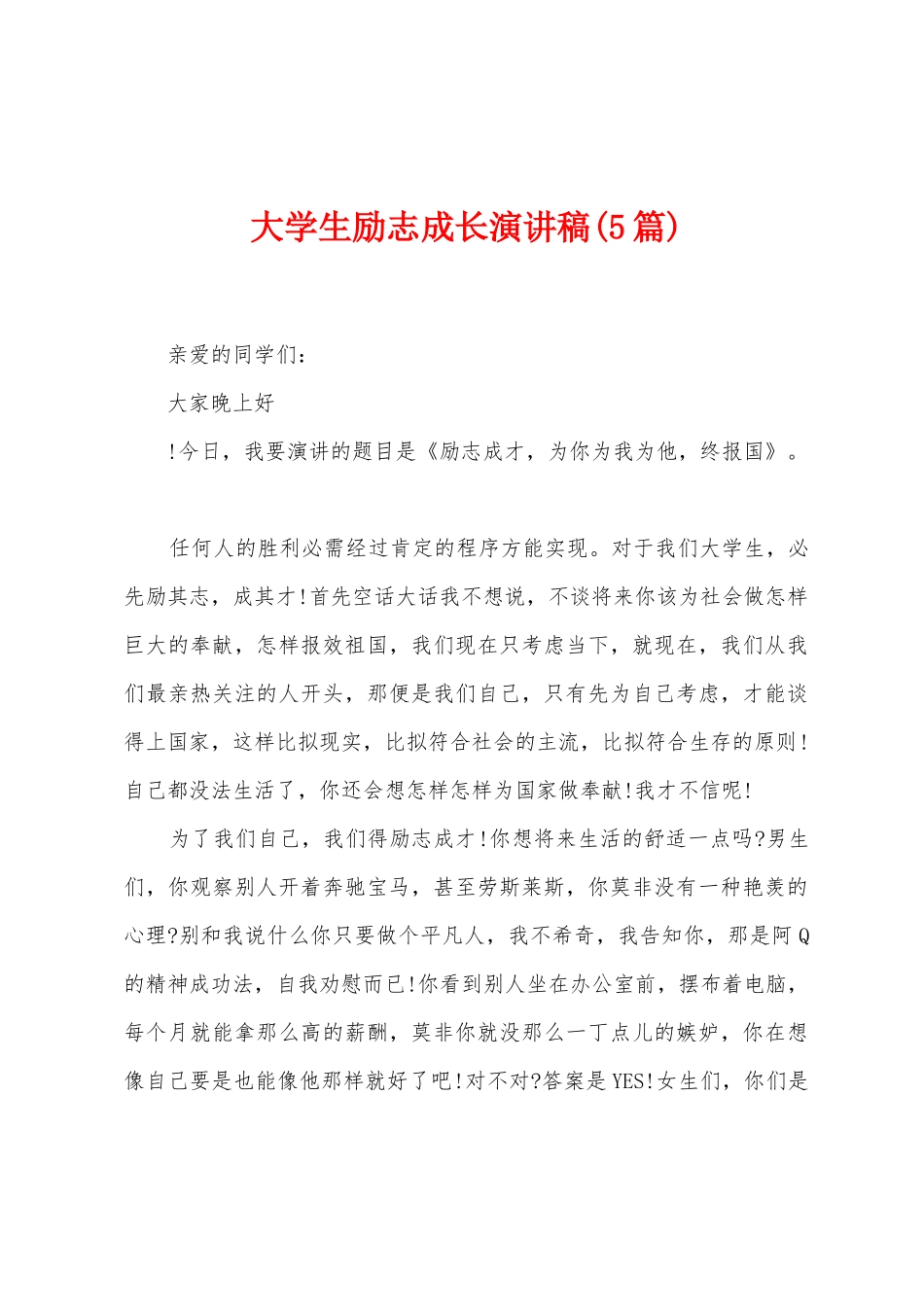 大学生励志成长演讲稿(5篇)

亲爱的同学们：

大家晚上好

!今日，我要演讲的题目是《励志成才，为你为我为他，终报国》。

任何人的胜利必需经过肯定的程序方能实现。对于我们大学生，必先励其志，成其才!首先空话大话我不想说，不谈将来你该为社会做怎样巨大的奉献，怎样报效祖国，我们现在只考虑当下，就现在，我们从我们最亲热关注的人开头，那便是我们自己，只有先为自己考虑，才能谈得上国家，这样比拟现实，比拟符合社会的主流，比拟符合生存的原则!自己都没法生活了，你还会想怎样怎样为国家做奉献!我才不信呢!

为了我们自己，我们得励志成才!你想将来生活的舒适一点吗?男生们，你观察别人开着奔驰宝马，甚至劳斯莱斯，你莫非没有一种艳羡的心理?别和我说什么你只要做个平凡人，我不希奇，我告知你，那是阿Q的精神成功法，自我劝慰而已!你看到别人坐在办公室前，摆布着电脑，每个月就能拿那么高的薪酬，莫非你就没那么一丁点儿的嫉妒，你在想像自己要是也能像他那样就好了吧!对不对?答案是YES!女生们，你们是